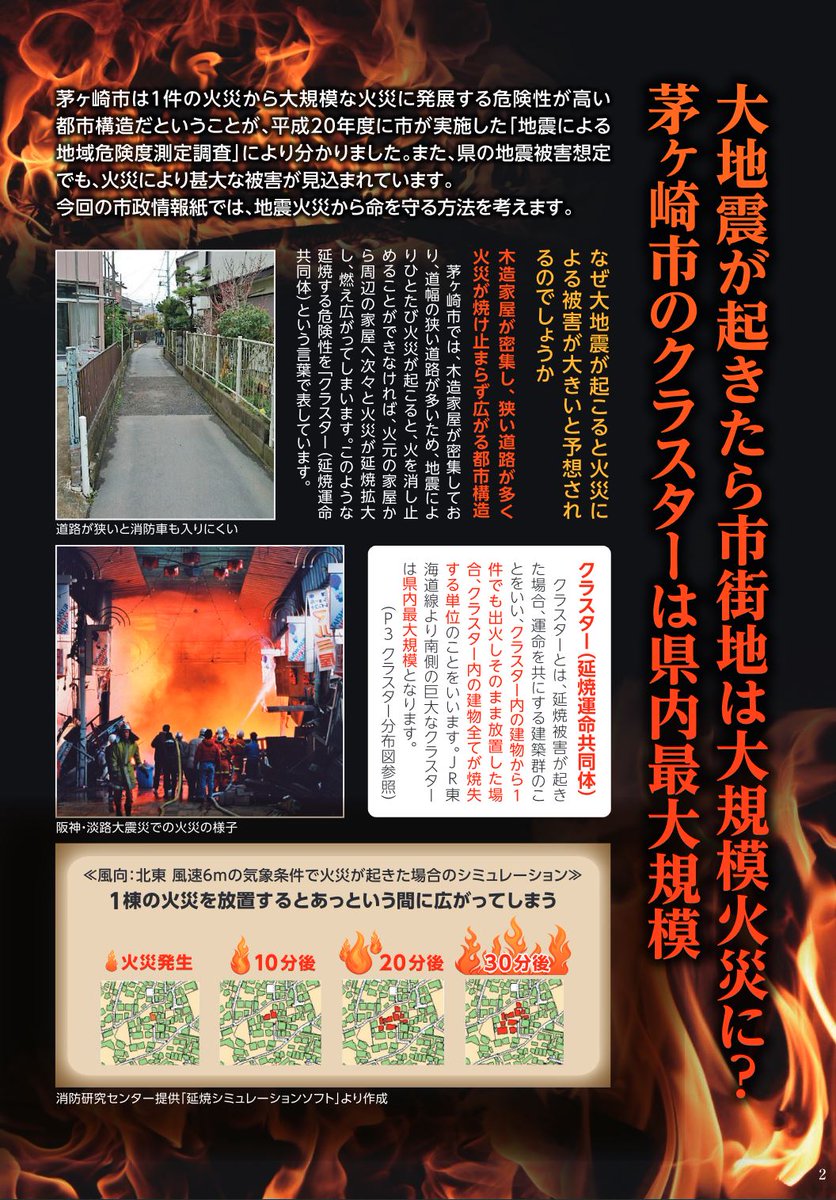 大地震が起きたら市街地は大規模火災に?
茅ヶ崎市のクラスターは県内最大規模

茅ヶ崎市は1件の火災から大規模な火災に発展する危険性が高い都市構造だということが、平成20年度に市が実施した「地震による地域危険度測定調査」により分かりました。また、県の地震被害想定でも、火災により甚大な被害が見込まれています。
今回の市政情報紙では、地震火災から命を守る方法を考えます。

なぜ大地震が起こると火災による被害が大きいと予想されるのでしょうか

木造家屋が密集し、狭い道路が多く火災が焼け止まらず広がる都市構造

茅ヶ崎市では、木造家屋が密集しており、道幅の狭い道路が多いため、地震によりひとたび火災が起こると、火を消し止めることができなければ、火元の家屋から周辺の家屋へ次々と火災が延焼拡大し、燃え広がってしまいます。このような延焼する危険性を「クラスター(延焼運命共同体)」という言葉で表しています。

道路が狭いと消防車も入りにくい

クラスター(延焼運命共同体)

クラスターとは、延焼被害が起きた場合、運命を共にする建築群のことをいい、クラスター内の建物から1件でも出火しそのまま放置した場合、クラスター内の建物全てが焼失する単位のことをいいます。JR東海道線より南側の巨大なクラスターは県内最大規模となります。
(P3 クラスター分布図参照)

阪神・淡路大震災での火災の様子

≪風向:北東 風速6mの気象条件で火災が起きた場合のシミュレーション≫
1棟の火災を放置するとあっという間に広がってしまう

火災発生
10分後
20分後
30分後

消防研究センター提供「延焼シミュレーションソフト」より作成

2